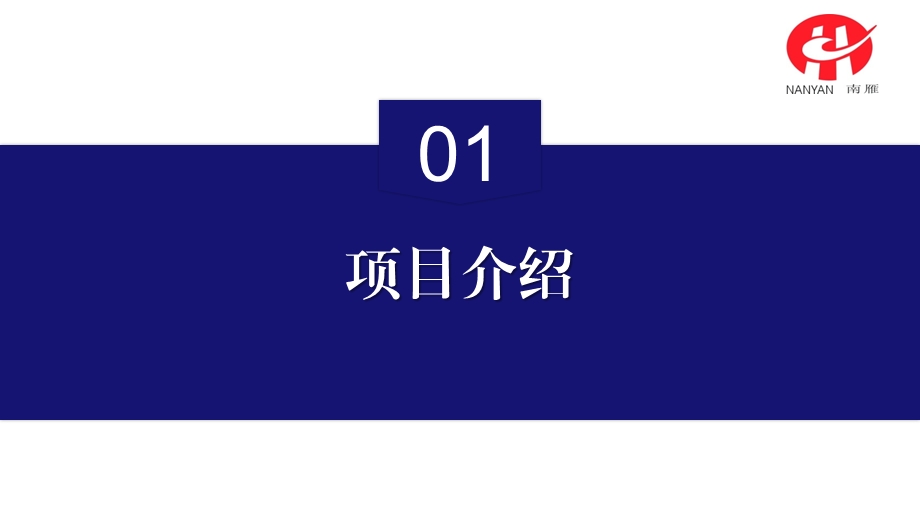 NANYAN 南雁

01

项目介绍